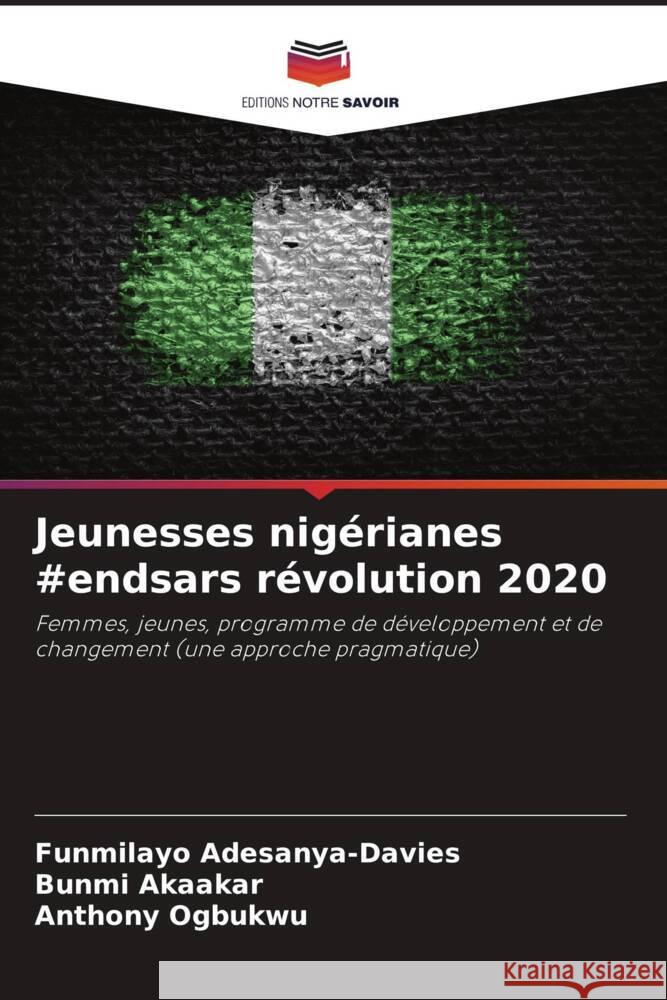 EDITIONS NOTRE SAVOIR

Jeunesses nigérianes #endsars révolution 2020

Femmes, jeunes, programme de développement et de changement (une approche pragmatique)

Funmilayo Adesanya-Davies
Bunmi Akaakar
Anthony Ogbukwu